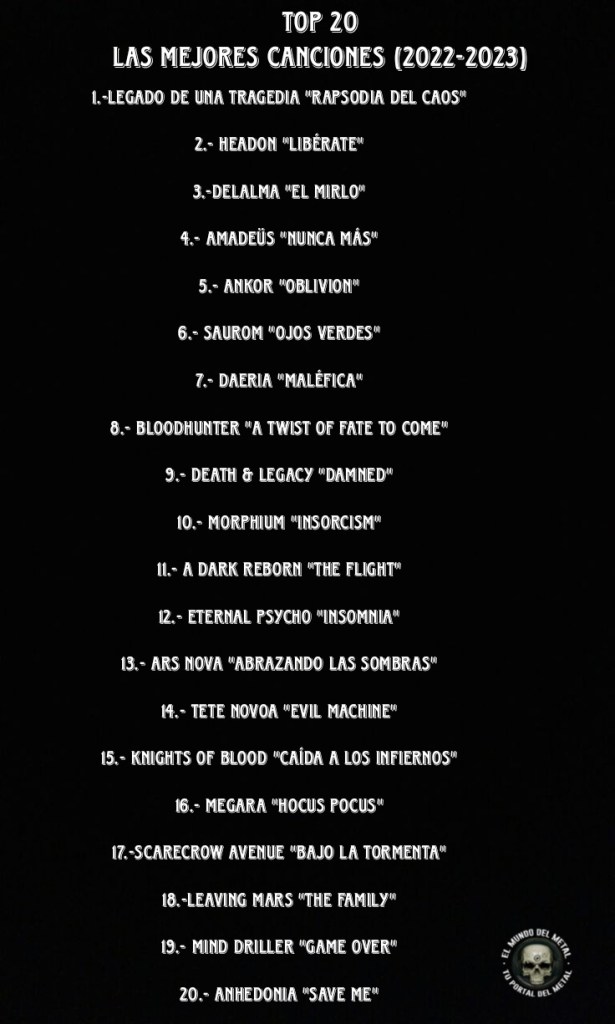 TOP 20
LAS MEJORES CANCIONES (2022-2023)

1.-LEGADO DE UNA TRAGEDIA "RAPSODIA DEL CAOS"

2.- HEADON "LIBÉRATE"

3.-DELALMA "EL MIRLO"

4.- AMADEÜS "NUNCA MÁS"

5.- ANKOR "OBLIVION"

6.- SAUROM "OJOS VERDES"

7.- DAERIA "MALÉFICA"

8.- BLOODHUNTER "A TWIST OF FATE TO COME"

9.- DEATH & LEGACY "DAMNED"

10.- MORPHIUM "INSORCISM"

11.- A DARK REBORN "THE FLIGHT"

12.- ETERNAL PSYCHO "INSOMNIA"

13.- ARS NOVA "ABRAZANDO LAS SOMBRAS"

14.- TETE NOVOA "EVIL MACHINE"

15.- KNIGHTS OF BLOOD "CAÍDA A LOS INFIERNOS"

16.- MEGARA "HOCUS POCUS"

17.-SCARECROW AVENUE "BAJO LA TORMENTA"

18.-LEAVING MARS "THE FAMILY"

19.- MIND DRILLER "GAME OVER"

20.- ANHEDONIA "SAVE ME"

EL MUNDO DEL METAL
TU PORTAL DEL METAL